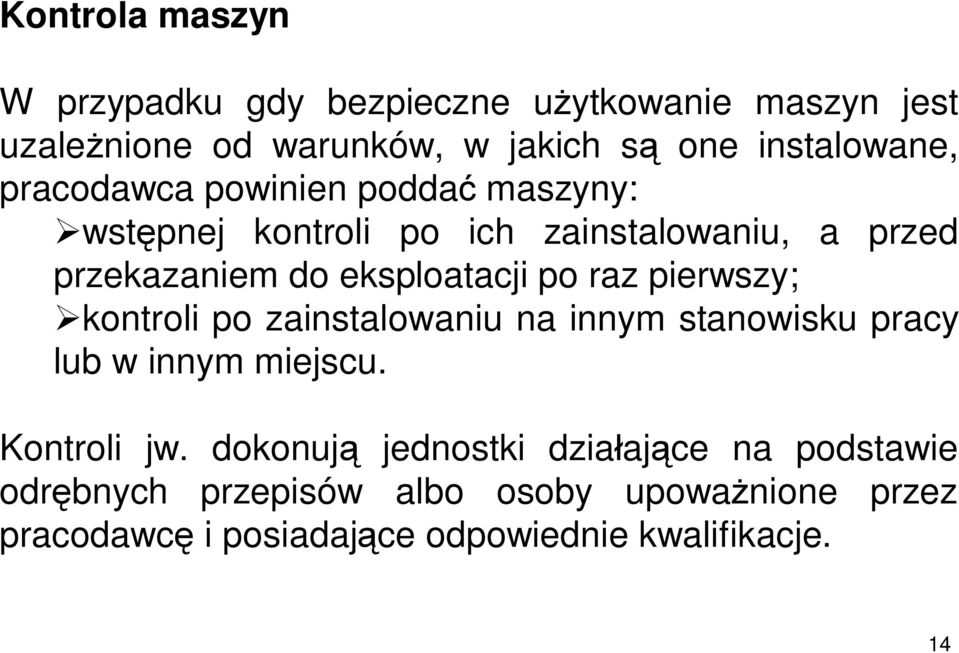 Kontrola maszyn

W przypadku gdy bezpieczne użytkowanie maszyn jest uzależnione od warunków, w jakich są one instalowane, pracodawca powinien poddać maszyny:

➢wstępnej kontroli po ich zainstalowaniu, a przed przekazaniem do eksploatacji po raz pierwszy;

➢kontroli po zainstalowaniu na innym stanowisku pracy lub w innym miejscu.

Kontroli jw. dokonują jednostki działające na podstawie odrębnych przepisów albo osoby upoważnione przez pracodawcę i posiadające odpowiednie kwalifikacje.

14